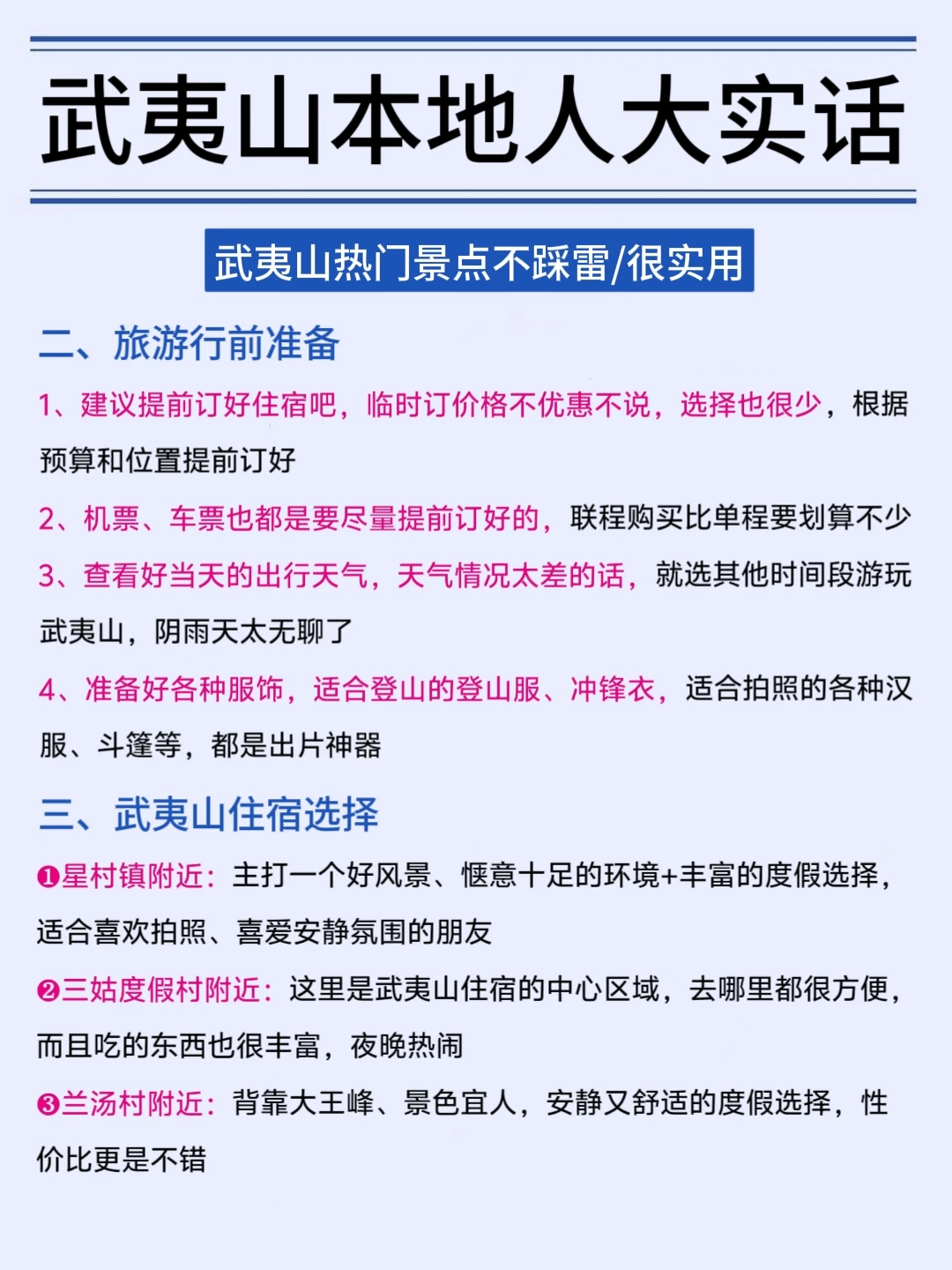 武夷山本地人大实话

武夷山热门景点不踩雷/很实用

二、旅游行前准备

1、建议提前订好住宿吧，临时订价格不优惠不说，选择也很少，根据预算和位置提前订好

2、机票、车票也都是要尽量提前订好的，联程购买比单程要划算不少

3、查看好当天的出行天气，天气情况太差的话，就选其他时间段游玩武夷山，阴雨天太无聊了

4、准备好各种服饰，适合登山的登山服、冲锋衣，适合拍照的各种汉服、斗篷等，都是出片神器

三、武夷山住宿选择

❶星村镇附近：主打一个好风景、惬意十足的环境+丰富的度假选择，适合喜欢拍照、喜爱安静氛围的朋友

❷三姑度假村附近：这里是武夷山住宿的中心区域，去哪里都很方便，而且吃的东西也很丰富，夜晚热闹

❸兰汤村附近：背靠大王峰、景色宜人，安静又舒适的度假选择，性价比更是不错